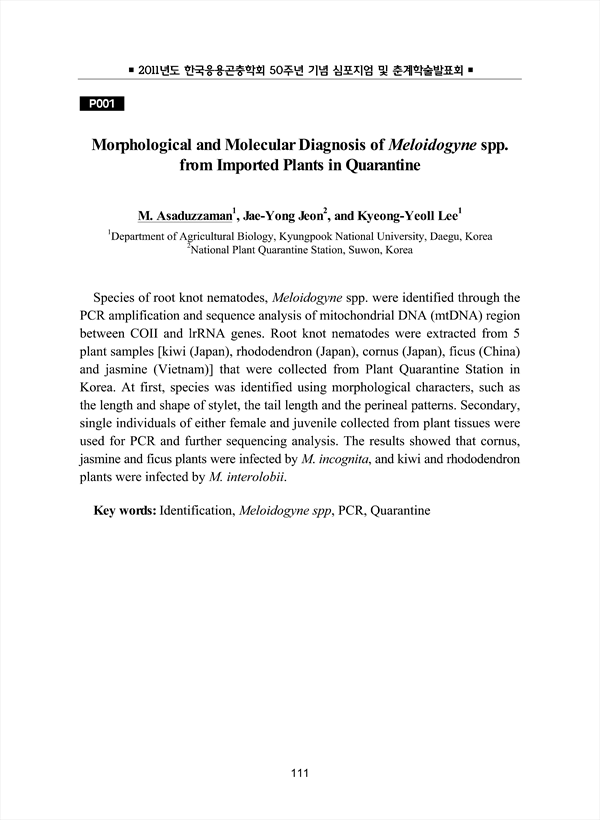 ■ 2011년도 한국응용곤충학회 50주년 기념 심포지엄 및 춘계학술발표회 ■

P001

Morphological and Molecular Diagnosis of Meloidogyne spp. from Imported Plants in Quarantine

M. Asaduzzaman$^1$, Jae-Yong Jeon$^2$, and Kyeong-Yeoll Lee$^1$

$^1$Department of Agricultural Biology, Kyungpook National University, Daegu, Korea
$^2$National Plant Quarantine Station, Suwon, Korea

Species of root knot nematodes, Meloidogyne spp. were identified through the PCR amplification and sequence analysis of mitochondrial DNA (mtDNA) region between COII and lrRNA genes. Root knot nematodes were extracted from 5 plant samples [kiwi (Japan), rhododendron (Japan), cornus (Japan), ficus (China) and jasmine (Vietnam)] that were collected from Plant Quarantine Station in Korea. At first, species was identified using morphological characters, such as the length and shape of stylet, the tail length and the perineal patterns. Secondary, single individuals of either female and juvenile collected from plant tissues were used for PCR and further sequencing analysis. The results showed that cornus, jasmine and ficus plants were infected by M. incognita, and kiwi and rhododendron plants were infected by M. interolobii.

Key words: Identification, Meloidogyne spp, PCR, Quarantine

111